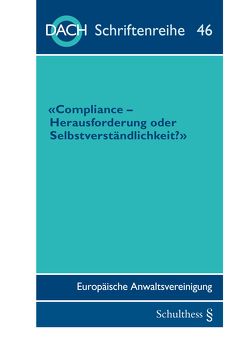 DACH Schriftenreihe 46

«Compliance – Herausforderung oder Selbstverständlichkeit?»

Europäische Anwaltsvereinigung

Schulthess §